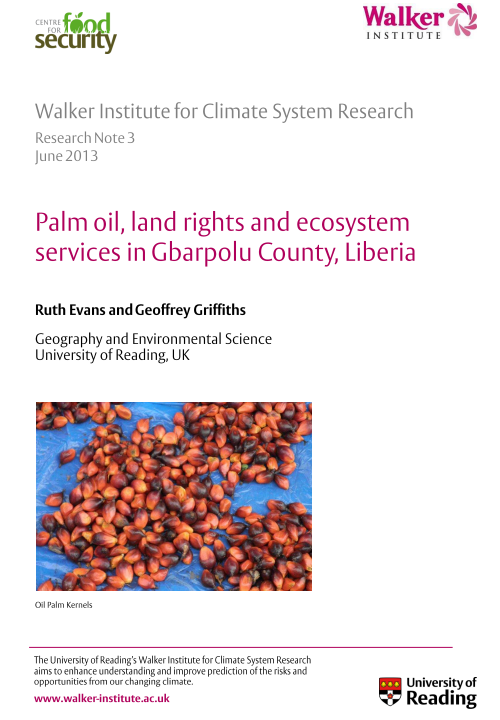 CENTRE FOR food security

Walker INSTITUTE

Walker Institute for Climate System Research

Research Note 3
June 2013

Palm oil, land rights and ecosystem services in Gbarpolu County, Liberia

Ruth Evans and Geoffrey Griffiths

Geography and Environmental Science
University of Reading, UK

Oil Palm Kernels

The University of Reading's Walker Institute for Climate System Research aims to enhance understanding and improve prediction of the risks and opportunities from our changing climate.

www.walker-institute.ac.uk

University of Reading